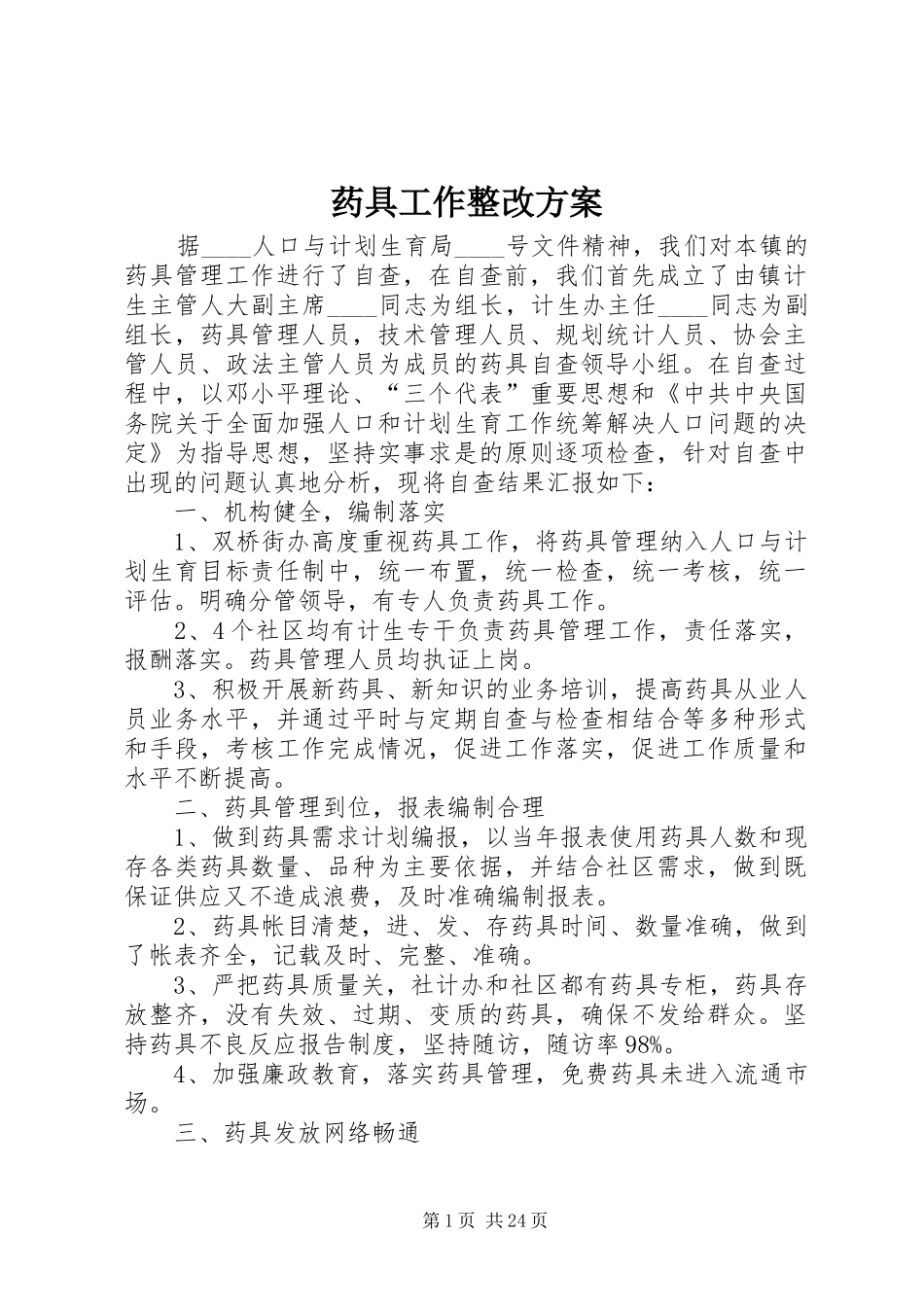 药具工作整改方案

据____人口与计划生育局____号文件精神，我们对本镇的药具管理工作进行了自查，在自查前，我们首先成立了由镇计生主管人大副主席____同志为组长，计生办主任____同志为副组长，药具管理人员，技术管理人员、规划统计人员、协会主管人员、政法主管人员为成员的药具自查领导小组。在自查过程中，以邓小平理论、“三个代表”重要思想和《中共中央国务院关于全面加强人口和计划生育工作统筹解决人口问题的决定》为指导思想，坚持实事求是的原则逐项检查，针对自查中出现的问题认真地分析，现将自查结果汇报如下：

一、机构健全，编制落实

1、双桥街办高度重视药具工作，将药具管理纳入人口与计划生育目标责任制中，统一布置，统一检查，统一考核，统一评估。明确分管领导，有专人负责药具工作。

2、4个社区均有计生专干负责药具管理工作，责任落实，报酬落实。药具管理人员均执证上岗。

3、积极开展新药具、新知识的业务培训，提高药具从业人员业务水平，并通过平时与定期自查与检查相结合等多种形式和手段，考核工作完成情况，促进工作落实，促进工作质量和水平不断提高。

二、药具管理到位，报表编制合理

1、做到药具需求计划编报，以当年报表使用药具人数和现存各类药具数量、品种为主要依据，并结合社区需求，做到既保证供应又不造成浪费，及时准确编制报表。

2、药具帐目清楚，进、发、存药具时间、数量准确，做到了帐表齐全，记载及时、完整、准确。

3、严把药具质量关，社计办和社区都有药具专柜，药具存放整齐，没有失效、过期、变质的药具，确保不发给群众。坚持药具不良反应报告制度，坚持随访，随访率98%。

4、加强廉政教育，落实药具管理，免费药具未进入流通市场。

三、药具发放网络畅通

第1页 共24页